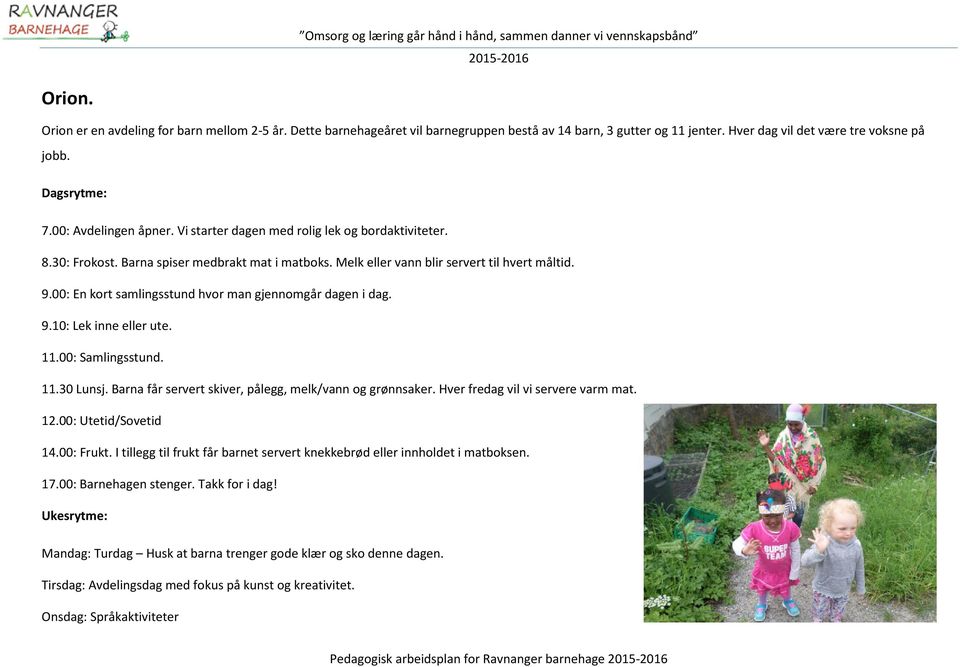 RAVNANGER BARNEHAGE

"Omsorg og læring går hånd i hånd, sammen danner vi vennskapsbånd"

2015-2016

Orion.

Orion er en avdeling for barn mellom 2-5 år. Dette barnehageåret vil barnegruppen bestå av 14 barn, 3 gutter og 11 jenter. Hver dag vil det være tre voksne på jobb.

Dagsrytme:

7.00: Avdelingen åpner. Vi starter dagen med rolig lek og bordaktiviteter.

8.30: Frokost. Barna spiser medbrakt mat i matboks. Melk eller vann blir servert til hvert måltid.

9.00: En kort samlingsstund hvor man gjennomgår dagen i dag.

9.10: Lek inne eller ute.

11.00: Samlingsstund.

11.30 Lunsj. Barna får servert skiver, pålegg, melk/vann og grønnsaker. Hver fredag vil vi servere varm mat.

12.00: Utetid/Sovetid

14.00: Frukt. I tillegg til frukt får barnet servert knekkebrød eller innholdet i matboksen.

17.00: Barnehagen stenger. Takk for i dag!

Ukesrytme:

Mandag: Turdag – Husk at barna trenger gode klær og sko denne dagen.

Tirsdag: Avdelingsdag med fokus på kunst og kreativitet.

Onsdag: Språkaktiviteter

SUPER TEAM

Pedagogisk arbeidsplan for Ravnanger barnehage 2015-2016